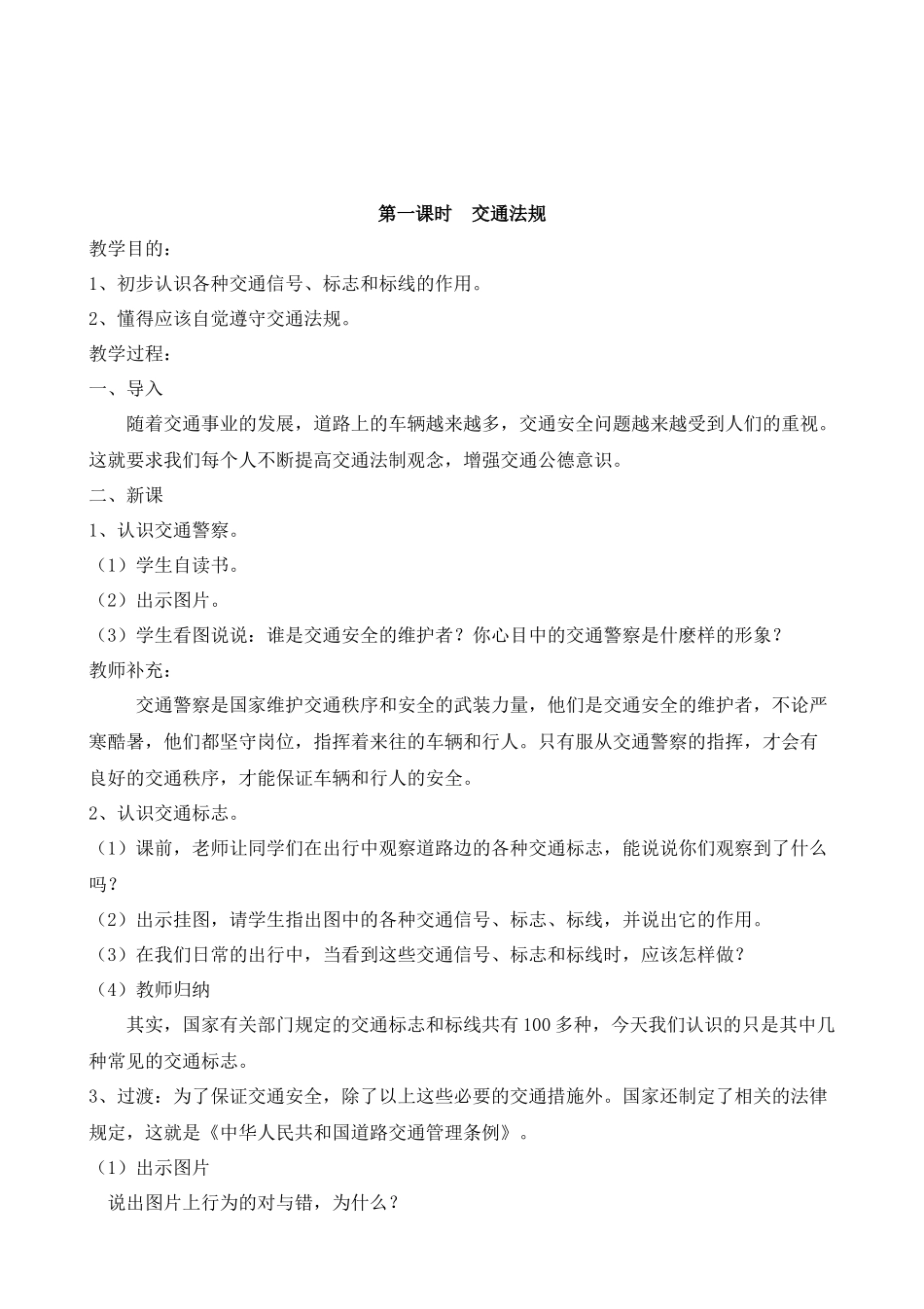 第一课时　交通法规

教学目的：

1、初步认识各种交通信号、标志和标线的作用。

2、懂得应该自觉遵守交通法规。

教学过程：

一、导入

随着交通事业的发展，道路上的车辆越来越多，交通安全问题越来越受到人们的重视。这就要求我们每个人不断提高交通法制观念，增强交通公德意识。

二、新课

1、认识交通警察。

（1）学生自读书。

（2）出示图片。

（3）学生看图说说：谁是交通安全的维护者？你心目中的交通警察是什麽样的形象？

教师补充：

交通警察是国家维护交通秩序和安全的武装力量，他们是交通安全的维护者，不论严寒酷暑，他们都坚守岗位，指挥着来往的车辆和行人。只有服从交通警察的指挥，才会有良好的交通秩序，才能保证车辆和行人的安全。

2、认识交通标志。

（1）课前，老师让同学们在出行中观察道路边的各种交通标志，能说说你们观察到了什么吗？

（2）出示挂图，请学生指出图中的各种交通信号、标志、标线，并说出它的作用。

（3）在我们日常的出行中，当看到这些交通信号、标志和标线时，应该怎样做？

（4）教师归纳

其实，国家有关部门规定的交通标志和标线共有100多种，今天我们认识的只是其中几种常见的交通标志。

3、过渡：为了保证交通安全，除了以上这些必要的交通措施外。国家还制定了相关的法律规定，这就是《中华人民共和国道路交通管理条例》。

（1）出示图片

说出图片上行为的对与错，为什么？